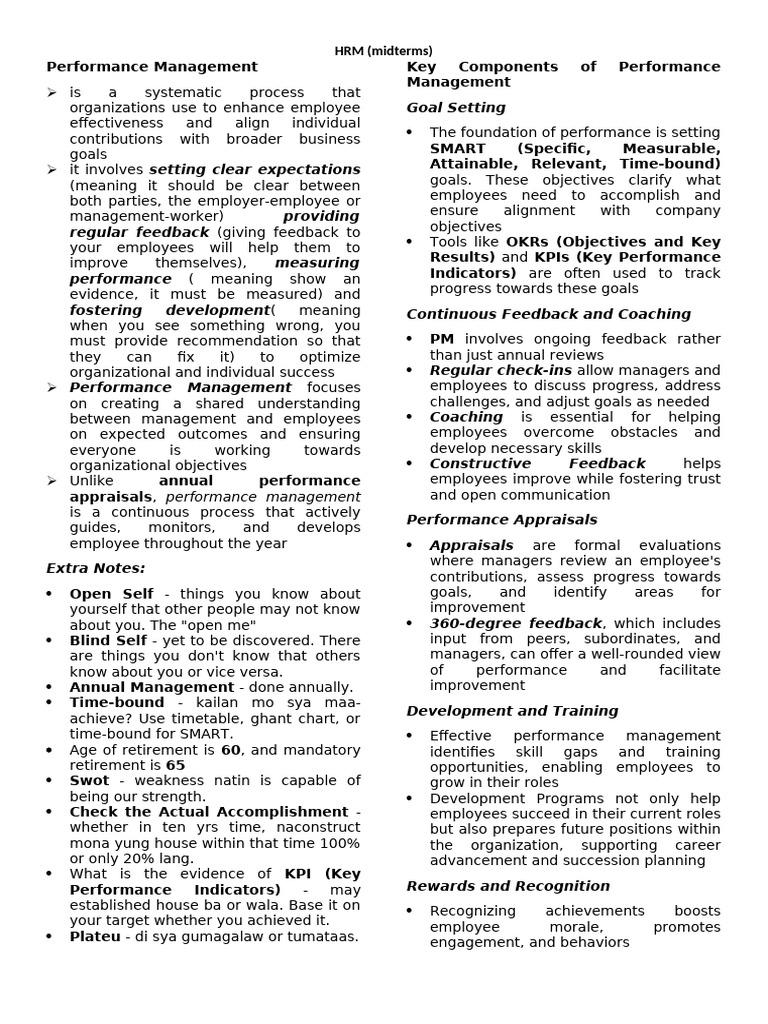 HRM (midterms)

Performance Management

➢ is a systematic process that organizations use to enhance employee effectiveness and align individual contributions with broader business goals
➢ it involves setting clear expectations (meaning it should be clear between both parties, the employer-employee or management-worker) providing regular feedback (giving feedback to your employees will help them to improve themselves), measuring performance ( meaning show an evidence, it must be measured) and fostering development( meaning when you see something wrong, you must provide recommendation so that they can fix it) to optimize organizational and individual success
➢ Performance Management focuses on creating a shared understanding between management and employees on expected outcomes and ensuring everyone is working towards organizational objectives
➢ Unlike annual performance appraisals, performance management is a continuous process that actively guides, monitors, and develops employee throughout the year

Extra Notes:

• Open Self - things you know about yourself that other people may not know about you. The "open me"
• Blind Self - yet to be discovered. There are things you don't know that others know about you or vice versa.
• Annual Management - done annually.
• Time-bound - kailan mo sya maa-achieve? Use timetable, ghant chart, or time-bound for SMART.
• Age of retirement is 60, and mandatory retirement is 65
• Swot - weakness natin is capable of being our strength.
• Check the Actual Accomplishment - whether in ten yrs time, naconstruct mona yung house within that time 100% or only 20% lang.
• What is the evidence of KPI (Key Performance Indicators) - may established house ba or wala. Base it on your target whether you achieved it.
• Plateu - di sya gumagalaw or tumataas.

Key Components of Performance Management

Goal Setting

• The foundation of performance is setting SMART (Specific, Measurable, Attainable, Relevant, Time-bound) goals. These objectives clarify what employees need to accomplish and ensure alignment with company objectives
• Tools like OKRs (Objectives and Key Results) and KPIs (Key Performance Indicators) are often used to track progress towards these goals

Continuous Feedback and Coaching

• PM involves ongoing feedback rather than just annual reviews
• Regular check-ins allow managers and employees to discuss progress, address challenges, and adjust goals as needed
• Coaching is essential for helping employees overcome obstacles and develop necessary skills
• Constructive Feedback helps employees improve while fostering trust and open communication

Performance Appraisals

• Appraisals are formal evaluations where managers review an employee's contributions, assess progress towards goals, and identify areas for improvement
• 360-degree feedback, which includes input from peers, subordinates, and managers, can offer a well-rounded view of performance and facilitate improvement

Development and Training

• Effective performance management identifies skill gaps and training opportunities, enabling employees to grow in their roles
• Development Programs not only help employees succeed in their current roles but also prepares future positions within the organization, supporting career advancement and succession planning

Rewards and Recognition

• Recognizing achievements boosts employee morale, promotes engagement, and behaviors